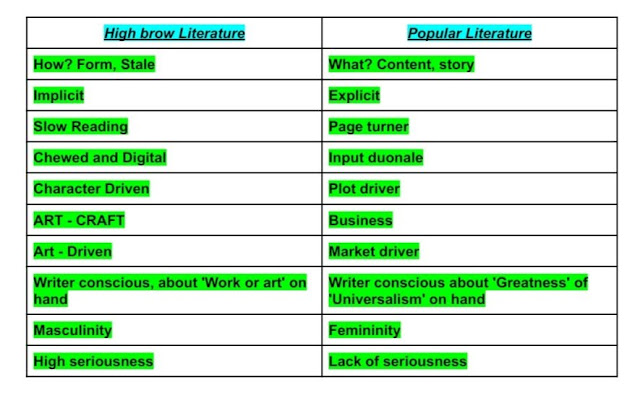 | High brow Literature | Popular Literature |
|---|---|
| How? Form, Stale | What? Content, story |
| Implicit | Explicit |
| Slow Reading | Page turner |
| Chewed and Digital | Input duonale |
| Character Driven | Plot driver |
| ART - CRAFT | Business |
| Art - Driven | Market driver |
| Writer conscious, about 'Work or art' on hand | Writer conscious about 'Greatness' of 'Universalism' on hand |
| Masculinity | Femininity |
| High seriousness | Lack of seriousness |